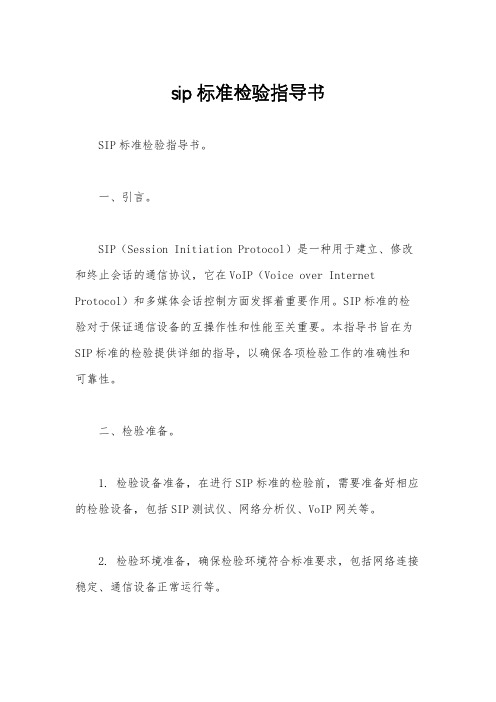 sip 标准检验指导书

SIP 标准检验指导书。

一、引言。

SIP（Session Initiation Protocol）是一种用于建立、修改和终止会话的通信协议，它在 VoIP（Voice over Internet Protocol）和多媒体会话控制方面发挥着重要作用。SIP 标准的检验对于保证通信设备的互操作性和性能至关重要。本指导书旨在为 SIP 标准的检验提供详细的指导，以确保各项检验工作的准确性和可靠性。

二、检验准备。

1. 检验设备准备，在进行 SIP 标准的检验前，需要准备好相应的检验设备，包括 SIP 测试仪、网络分析仪、VoIP 网关等。

2. 检验环境准备，确保检验环境符合标准要求，包括网络连接稳定、通信设备正常运行等。